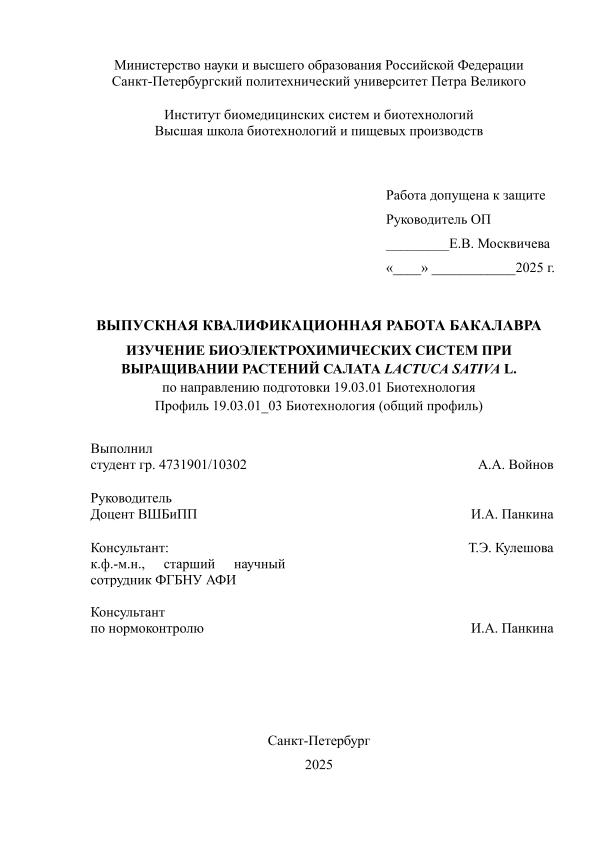 Министерство науки и высшего образования Российской Федерации
Санкт-Петербургский политехнический университет Петра Великого

Институт биомедицинских систем и биотехнологий
Высшая школа биотехнологий и пищевых производств

Работа допущена к защите
Руководитель ОП
_________Е.В. Москвичева
«____» ____________2025 г.

ВЫПУСКНАЯ КВАЛИФИКАЦИОННАЯ РАБОТА БАКАЛАВРА
ИЗУЧЕНИЕ БИОЭЛЕКТРОХИМИЧЕСКИХ СИСТЕМ ПРИ ВЫРАЩИВАНИИ РАСТЕНИЙ САЛАТА LACTUCA SATIVA L.
по направлению подготовки 19.03.01 Биотехнология
Профиль 19.03.01_03 Биотехнология (общий профиль)

Выполнил
студент гр. 4731901/10302 А.А. Войнов

Руководитель
Доцент ВШБиПП И.А. Панкина

Консультант: Т.Э. Кулешова
к.ф.-м.н., старший научный сотрудник ФГБНУ АФИ

Консультант
по нормоконтролю И.А. Панкина

Санкт-Петербург
2025